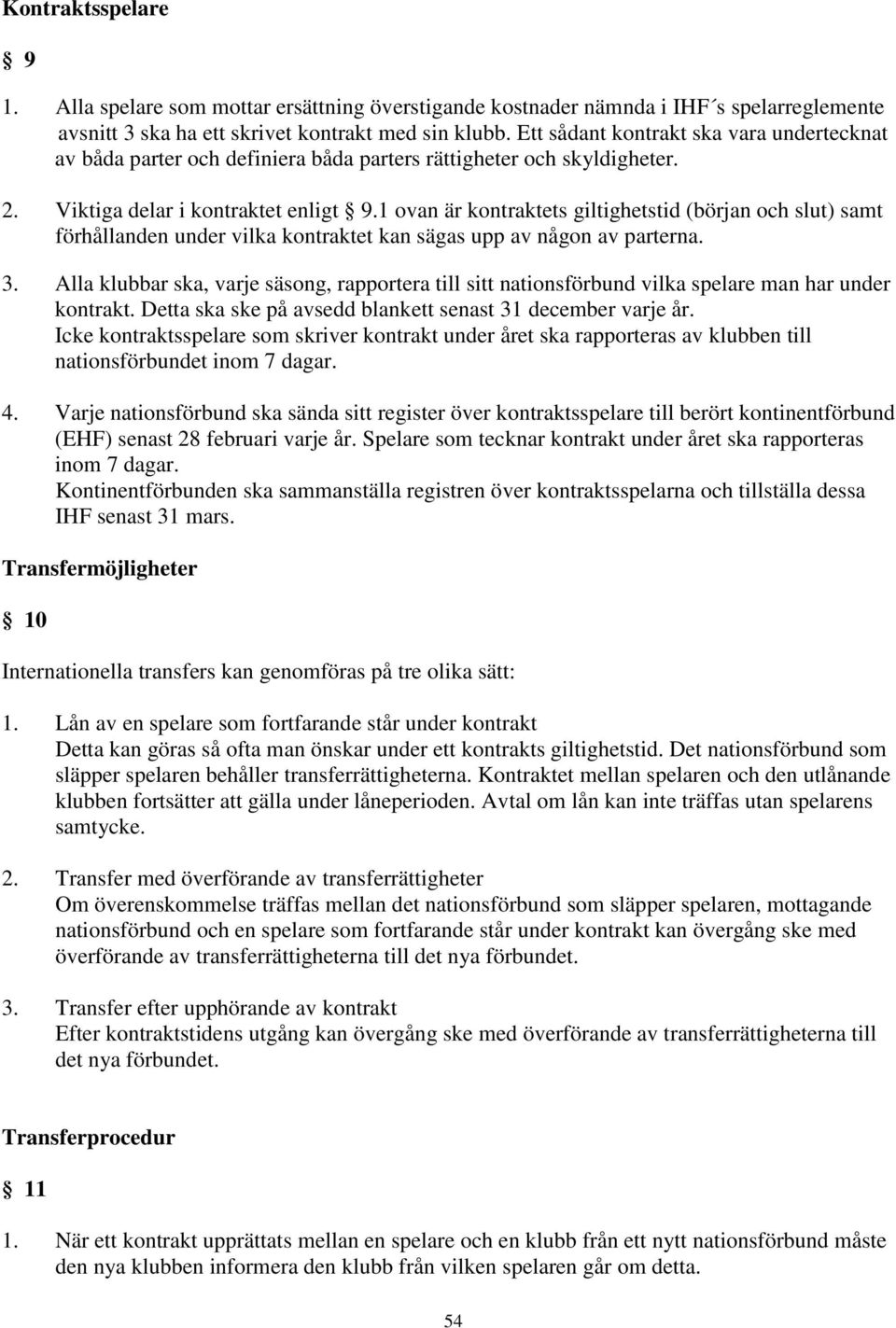 Kontraktsspelare

§ 9

1. Alla spelare som mottar ersättning överstigande kostnader nämnda i IHF´s spelarreglemente avsnitt 3 ska ha ett skrivet kontrakt med sin klubb. Ett sådant kontrakt ska vara undertecknat av båda parter och definiera båda parters rättigheter och skyldigheter.

2. Viktiga delar i kontraktet enligt § 9.1 ovan är kontraktets giltighetstid (början och slut) samt förhållanden under vilka kontraktet kan sägas upp av någon av parterna.

3. Alla klubbar ska, varje säsong, rapportera till sitt nationsförbund vilka spelare man har under kontrakt. Detta ska ske på avsedd blankett senast 31 december varje år. Icke kontraktsspelare som skriver kontrakt under året ska rapporteras av klubben till nationsförbundet inom 7 dagar.

4. Varje nationsförbund ska sända sitt register över kontraktsspelare till berört kontinentförbund (EHF) senast 28 februari varje år. Spelare som tecknar kontrakt under året ska rapporteras inom 7 dagar. Kontinentförbunden ska sammanställa registren över kontraktsspelarna och tillställa dessa IHF senast 31 mars.

Transfermöjligheter

§ 10

Internationella transfers kan genomföras på tre olika sätt:

1. Lån av en spelare som fortfarande står under kontrakt
Detta kan göras så ofta man önskar under ett kontrakts giltighetstid. Det nationsförbund som släpper spelaren behåller transferrättigheterna. Kontraktet mellan spelaren och den utlånande klubben fortsätter att gälla under låneperioden. Avtal om lån kan inte träffas utan spelarens samtycke.

2. Transfer med överförande av transferrättigheter
Om överenskommelse träffas mellan det nationsförbund som släpper spelaren, mottagande nationsförbund och en spelare som fortfarande står under kontrakt kan övergång ske med överförande av transferrättigheterna till det nya förbundet.

3. Transfer efter upphörande av kontrakt
Efter kontraktstidens utgång kan övergång ske med överförande av transferrättigheterna till det nya förbundet.

Transferprocedur

§ 11

1. När ett kontrakt upprättats mellan en spelare och en klubb från ett nytt nationsförbund måste den nya klubben informera den klubb från vilken spelaren går om detta.

54